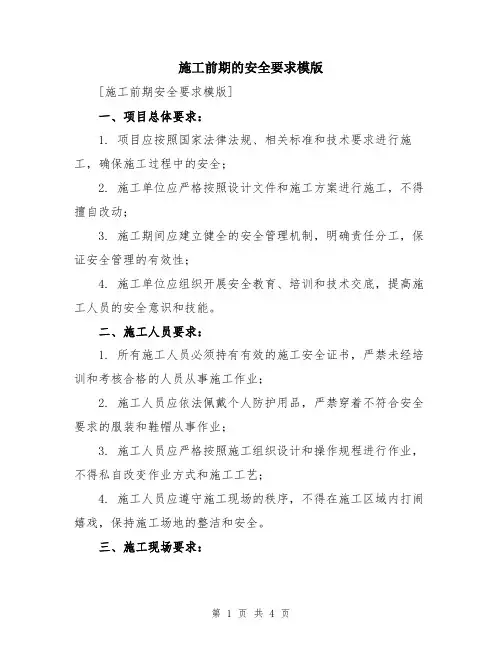 施工前期的安全要求模版

[施工前期安全要求模版]

一、项目总体要求：

1. 项目应按照国家法律法规、相关标准和技术要求进行施工，确保施工过程中的安全；

2. 施工单位应严格按照设计文件和施工方案进行施工，不得擅自改动；

3. 施工期间应建立健全的安全管理机制，明确责任分工，保证安全管理的有效性；

4. 施工单位应组织开展安全教育、培训和技术交底，提高施工人员的安全意识和技能。

二、施工人员要求：

1. 所有施工人员必须持有有效的施工安全证书，严禁未经培训和考核合格的人员从事施工作业；

2. 施工人员应依法佩戴个人防护用品，严禁穿着不符合安全要求的服装和鞋帽从事作业；

3. 施工人员应严格按照施工组织设计和操作规程进行作业，不得私自改变作业方式和施工工艺；

4. 施工人员应遵守施工现场的秩序，不得在施工区域内打闹嬉戏，保持施工场地的整洁和安全。

三、施工现场要求：

第 1 页 共 4 页